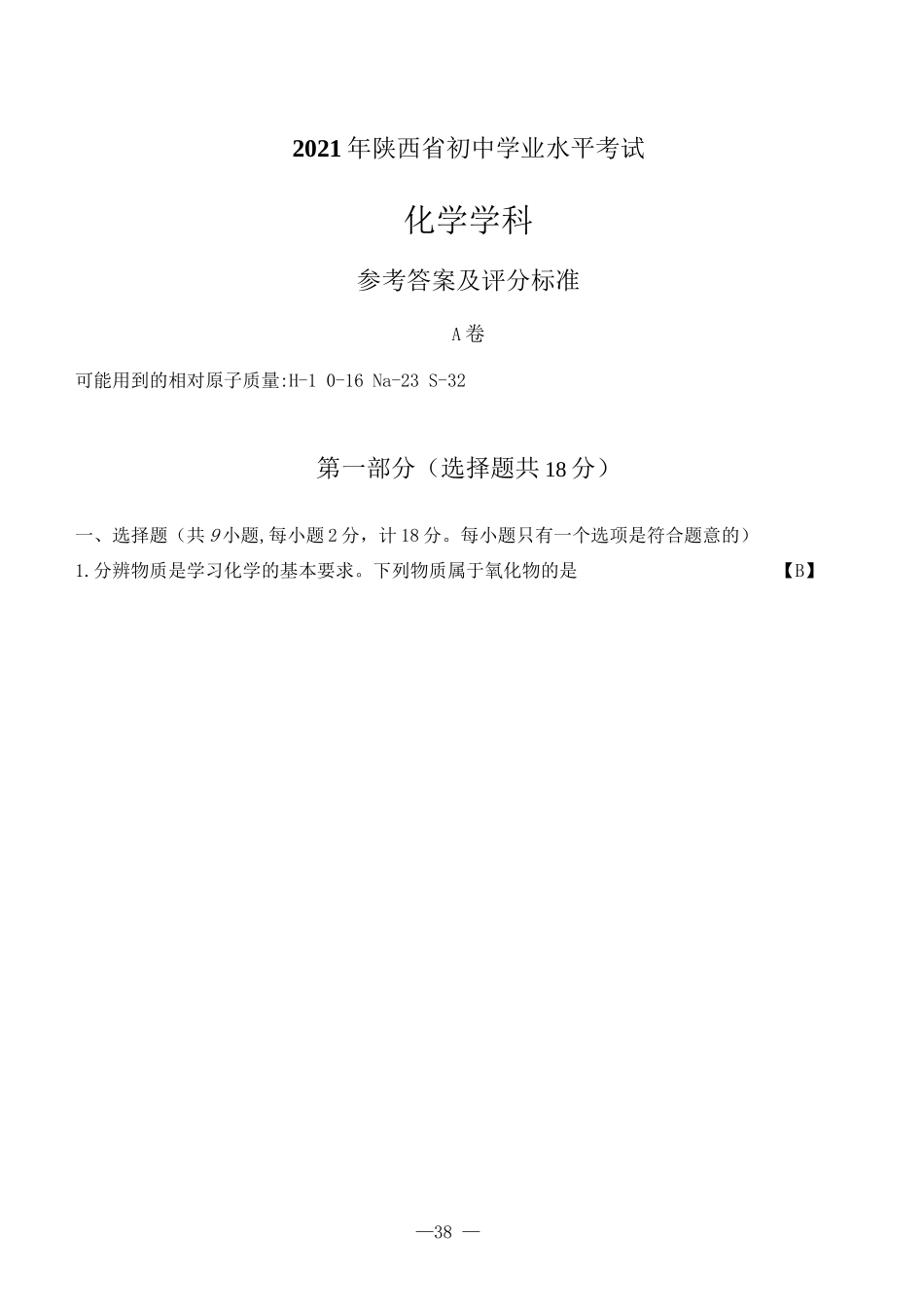 2021 年陕西省初中学业水平考试

化学学科

参考答案及评分标准

A 卷

可能用到的相对原子质量:H-1 O-16 Na-23 S-32

第一部分（选择题共 18 分）

一、选择题（共 9 小题,每小题 2 分，计 18 分。每小题只有一个选项是符合题意的）

1.分辨物质是学习化学的基本要求。下列物质属于氧化物的是 【B】

—38 —